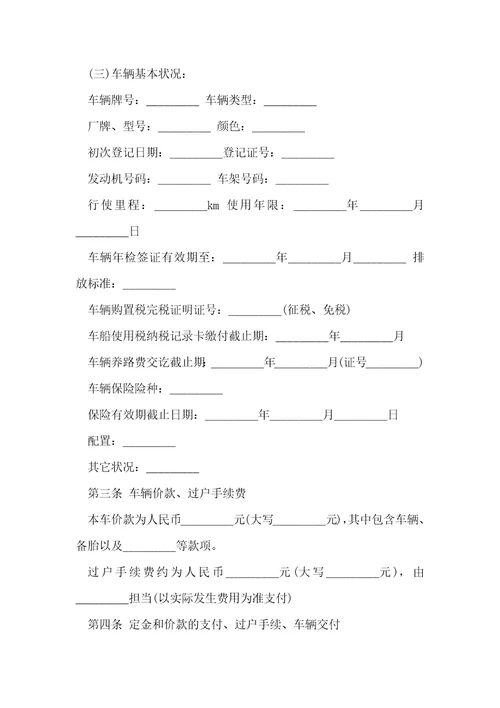 (三)车辆基本状况：

车辆牌号：________ 车辆类型：________

厂牌、型号：________ 颜色：________

初次登记日期：________登记证号：________

发动机号码：________ 车架号码：________

行使里程：________km 使用年限：________年________月________日

车辆年检签证有效期至：________年________月________ 排放标准：________

车辆购置税完税证明证号：________(征税、免税)

车船使用税纳税记录卡缴付截止期：________年________月

车辆养路费交讫截止期：________年________月(证号________)

车辆保险险种：________

保险有效期截止日期：________年________月________日

配置：________

其它状况：________

第三条 车辆价款、过户手续费

本车价款为人民币________元(大写________元),其中包含车辆、备胎以及________等款项。

过户手续费约为人民币________元(大写________元)，由________担当(以实际发生费用为准支付)

第四条 定金和价款的支付、过户手续、车辆交付